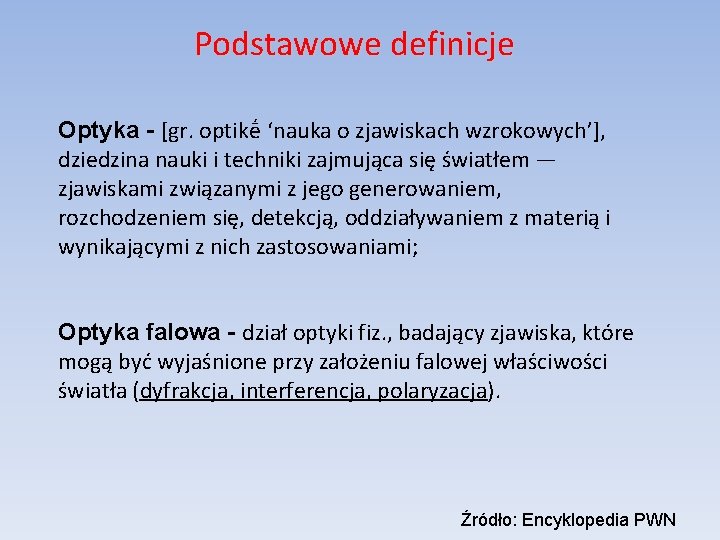 Podstawowe definicje

Optyka - [gr. optikḗ ‘nauka o zjawiskach wzrokowych’], dziedzina nauki i techniki zajmująca się światłem — zjawiskami związanymi z jego generowaniem, rozchodzeniem się, detekcją, oddziaływaniem z materią i wynikającymi z nich zastosowaniami;

Optyka falowa - dział optyki fiz., badający zjawiska, które mogą być wyjaśnione przy założeniu falowej właściwości światła (dyfrakcja, interferencja, polaryzacja).

Źródło: Encyklopedia PWN